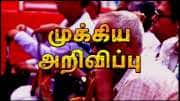 முக்கிய
அறிவிப்பு